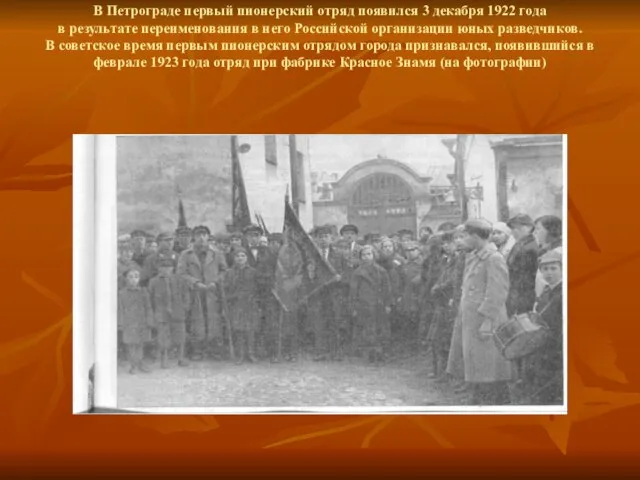 В Петрограде первый пионерский отряд появился 3 декабря 1922 года в результате переименования в него Российской организации юных разведчиков. В советское время первым пионерским отрядом города признавался, появившийся в феврале 1923 года отряд при фабрике Красное Знамя (на фотографии)